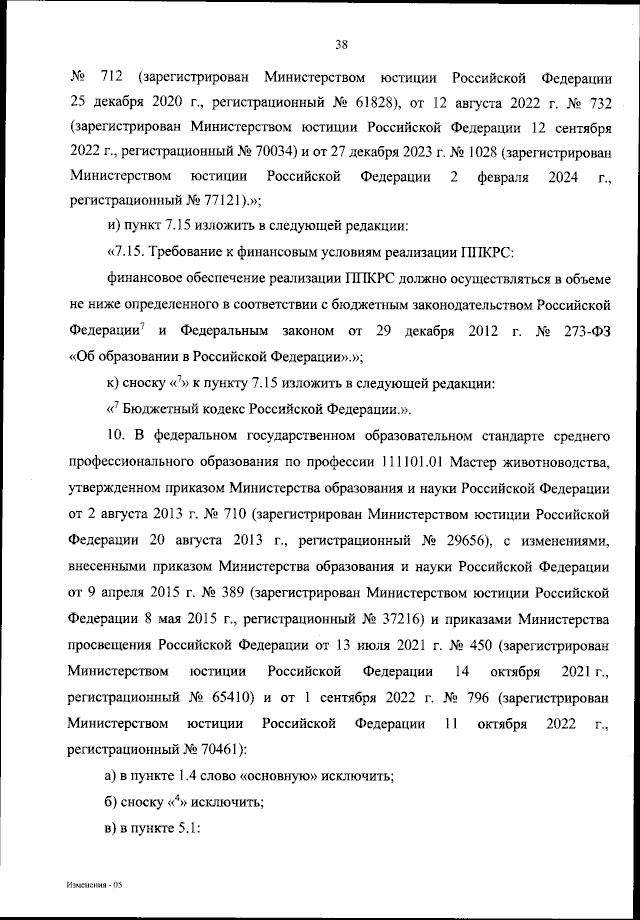 38

№ 712 (зарегистрирован Министерством юстиции Российской Федерации 25 декабря 2020 г., регистрационный № 61828), от 12 августа 2022 г. № 732 (зарегистрирован Министерством юстиции Российской Федерации 12 сентября 2022 г., регистрационный № 70034) и от 27 декабря 2023 г. № 1028 (зарегистрирован Министерством юстиции Российской Федерации 2 февраля 2024 г., регистрационный № 77121).»;

и) пункт 7.15 изложить в следующей редакции:

«7.15. Требование к финансовым условиям реализации ППКРС:

финансовое обеспечение реализации ППКРС должно осуществляться в объеме не ниже определенного в соответствии с бюджетным законодательством Российской Федерации$^7$ и Федеральным законом от 29 декабря 2012 г. № 273-ФЗ «Об образовании в Российской Федерации».»;

к) сноску «$^7$» к пункту 7.15 изложить в следующей редакции:

«$^7$ Бюджетный кодекс Российской Федерации.».

10. В федеральном государственном образовательном стандарте среднего профессионального образования по профессии 111101.01 Мастер животноводства, утвержденном приказом Министерства образования и науки Российской Федерации от 2 августа 2013 г. № 710 (зарегистрирован Министерством юстиции Российской Федерации 20 августа 2013 г., регистрационный № 29656), с изменениями, внесенными приказом Министерства образования и науки Российской Федерации от 9 апреля 2015 г. № 389 (зарегистрирован Министерством юстиции Российской Федерации 8 мая 2015 г., регистрационный № 37216) и приказами Министерства просвещения Российской Федерации от 13 июля 2021 г. № 450 (зарегистрирован Министерством юстиции Российской Федерации 14 октября 2021 г., регистрационный № 65410) и от 1 сентября 2022 г. № 796 (зарегистрирован Министерством юстиции Российской Федерации 11 октября 2022 г., регистрационный № 70461):

а) в пункте 1.4 слово «основную» исключить;

б) сноску «$^4$» исключить;

в) в пункте 5.1:

Изменения - 05